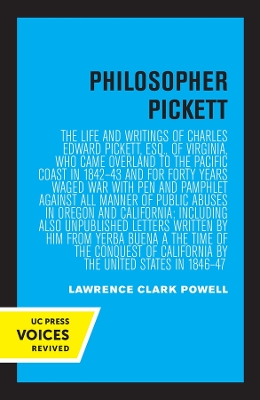 PHILOSOPHER PICKETT

THE LIFE AND WRITINGS OF CHARLES EDWARD PICKETT, ESQ., OF VIRGINIA, WHO CAME OVERLAND TO THE PACIFIC COAST IN 1842–43 AND FOR FORTY YEARS WAGED WAR WITH PEN AND PAMPHLET AGAINST ALL MANNER OF PUBLIC ABUSES IN OREGON AND CALIFORNIA; INCLUDING ALSO UNPUBLISHED LETTERS WRITTEN BY HIM FROM YERBA BUENA A THE TIME OF THE CONQUEST OF CALIFORNIA BY THE UNITED STATES IN 1846–47

LAWRENCE CLARK POWELL

UC PRESS
VOICES
REVIVED